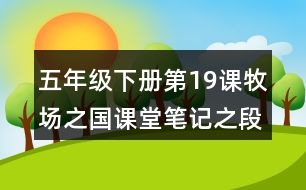 五年级下册第19课牧场之国课堂笔记之段